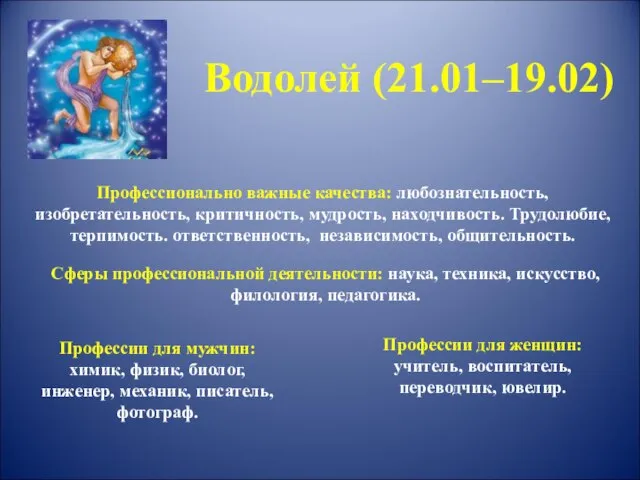 Водолей (21.01–19.02)

Профессионально важные качества: любознательность, изобретательность, критичность, мудрость, находчивость. Трудолюбие, терпимость. ответственность, независимость, общительность.

Сферы профессиональной деятельности: наука, техника, искусство, филология, педагогика.

Профессии для мужчин: химик, физик, биолог, инженер, механик, писатель, фотограф.

Профессии для женщин: учитель, воспитатель, переводчик, ювелир.